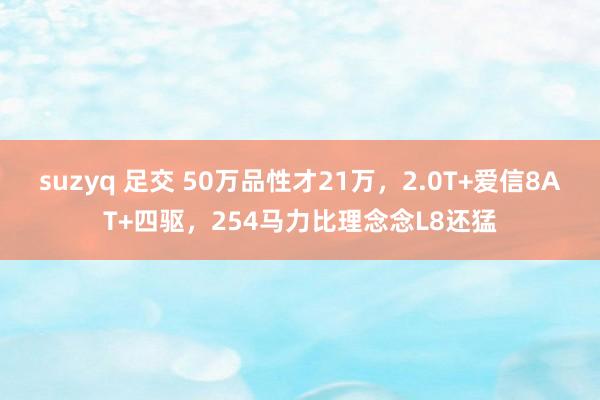 suzyq 足交 50万品性才21万，2.0T+爱信8AT+四驱，254马力比理念念L8还猛